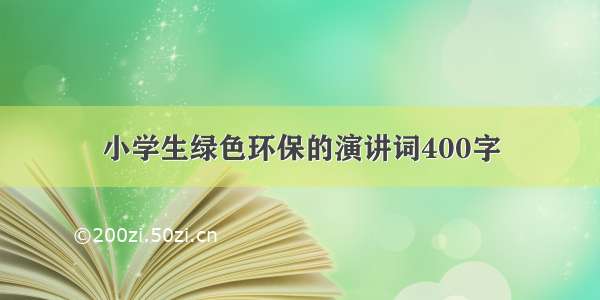 小学生绿色环保的演讲词400字

©200zi.50zi.cn